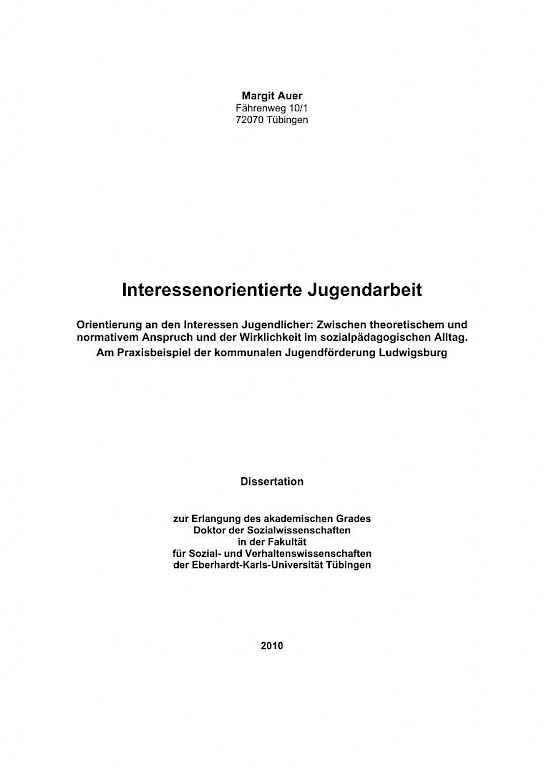 Margit Auer
Fährenweg 10/1
72070 Tübingen

Interessenorientierte Jugendarbeit

Orientierung an den Interessen Jugendlicher: Zwischen theoretischem und normativem Anspruch und der Wirklichkeit im sozialpädagogischen Alltag. Am Praxisbeispiel der kommunalen Jugendförderung Ludwigsburg

Dissertation

zur Erlangung des akademischen Grades
Doktor der Sozialwissenschaften
in der Fakultät
für Sozial- und Verhaltenswissenschaften
der Eberhardt-Karls-Universität Tübingen

2010